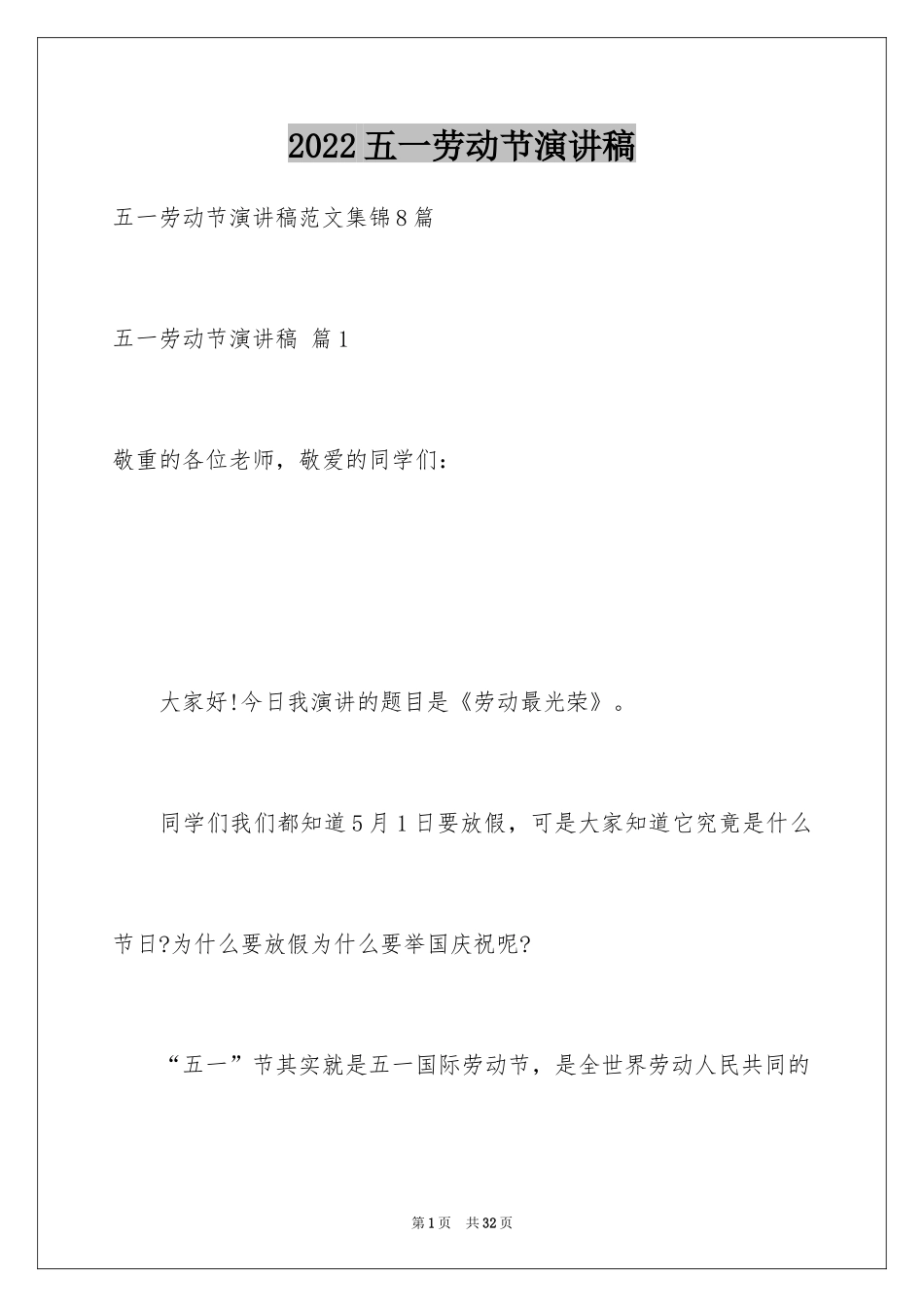 2022五一劳动节演讲稿

五一劳动节演讲稿范文集锦8篇

五一劳动节演讲稿 篇1

敬重的各位老师，敬爱的同学们：

大家好!今日我演讲的题目是《劳动最光荣》。

同学们我们都知道5月1日要放假，可是大家知道它究竟是什么节日?为什么要放假为什么要举国庆祝呢?

“五一”节其实就是五一国际劳动节，是全世界劳动人民共同的

第1页 共32页